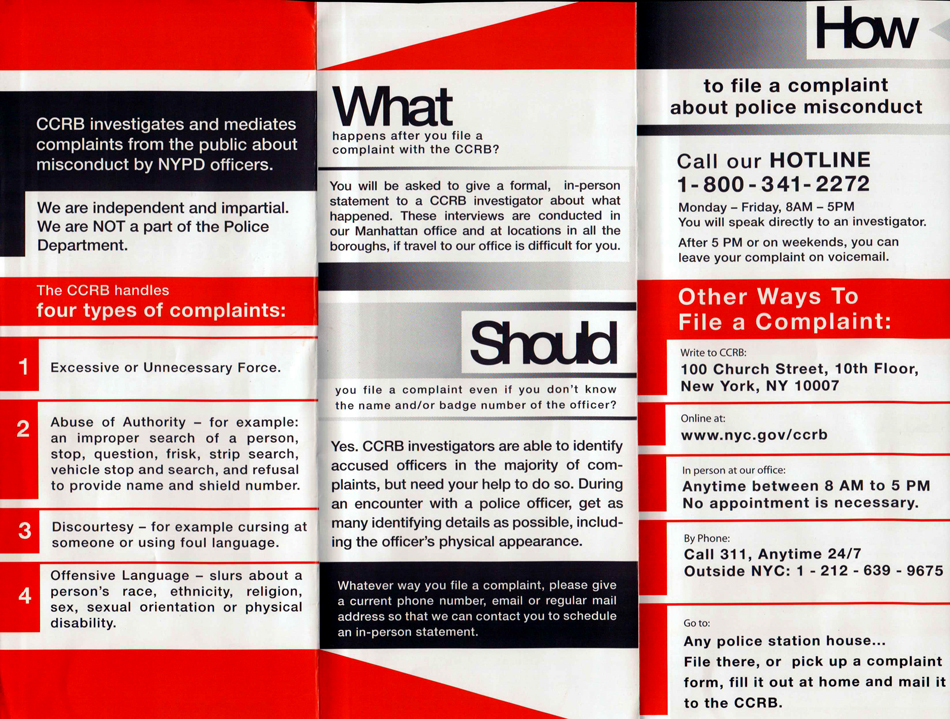 CCRB investigates and mediates complaints from the public about misconduct by NYPD officers.

We are independent and impartial. We are NOT a part of the Police Department.

The CCRB handles
four types of complaints:

1 Excessive or Unnecessary Force.

2 Abuse of Authority – for example: an improper search of a person, stop, question, frisk, strip search, vehicle stop and search, and refusal to provide name and shield number.

3 Discourtesy – for example cursing at someone or using foul language.

4 Offensive Language – slurs about a person's race, ethnicity, religion, sex, sexual orientation or physical disability.

What
happens after you file a complaint with the CCRB?

You will be asked to give a formal, in-person statement to a CCRB investigator about what happened. These interviews are conducted in our Manhattan office and at locations in all the boroughs, if travel to our office is difficult for you.

Should
you file a complaint even if you don't know the name and/or badge number of the officer?

Yes. CCRB investigators are able to identify accused officers in the majority of complaints, but need your help to do so. During an encounter with a police officer, get as many identifying details as possible, including the officer's physical appearance.

Whatever way you file a complaint, please give a current phone number, email or regular mail address so that we can contact you to schedule an in-person statement.

How
to file a complaint about police misconduct

Call our HOTLINE
1-800-341-2272
Monday – Friday, 8AM – 5PM
You will speak directly to an investigator.
After 5 PM or on weekends, you can leave your complaint on voicemail.

Other Ways To File a Complaint:

Write to CCRB:
100 Church Street, 10th Floor, New York, NY 10007

Online at:
www.nyc.gov/ccrb

In person at our office:
Anytime between 8 AM to 5 PM
No appointment is necessary.

By Phone:
Call 311, Anytime 24/7
Outside NYC: 1 - 212 - 639 - 9675

Go to:
Any police station house...
File there, or pick up a complaint form, fill it out at home and mail it to the CCRB.